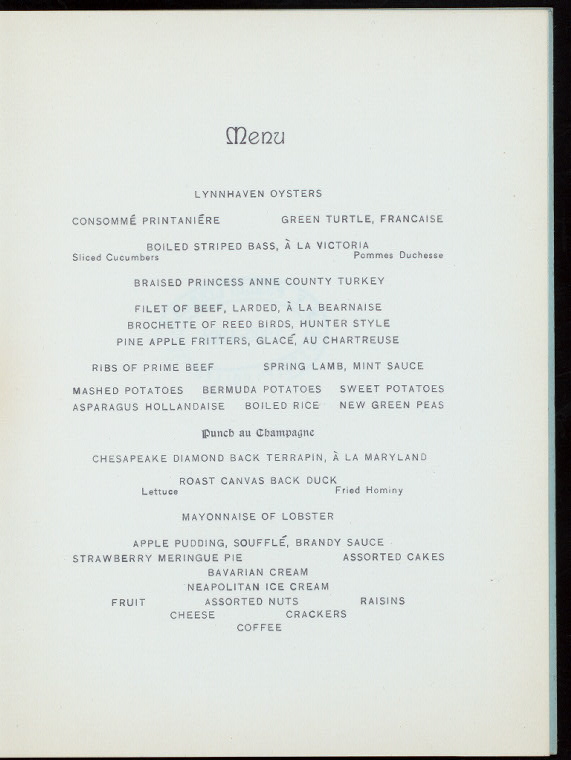 Menu

LYNNHAVEN OYSTERS

CONSOMMÉ PRINTANIÉRE GREEN TURTLE, FRANCAISE

BOILED STRIPED BASS, À LA VICTORIA
Sliced Cucumbers Pommes Duchesse

BRAISED PRINCESS ANNE COUNTY TURKEY

FILET OF BEEF, LARDED, À LA BEARNAISE
BROCHETTE OF REED BIRDS, HUNTER STYLE
PINE APPLE FRITTERS, GLACÉ, AU CHARTREUSE

RIBS OF PRIME BEEF SPRING LAMB, MINT SAUCE

MASHED POTATOES BERMUDA POTATOES SWEET POTATOES
ASPARAGUS HOLLANDAISE BOILED RICE NEW GREEN PEAS

Punch au Champagne

CHESAPEAKE DIAMOND BACK TERRAPIN, À LA MARYLAND

ROAST CANVAS BACK DUCK
Lettuce Fried Hominy

MAYONNAISE OF LOBSTER

APPLE PUDDING, SOUFFLÉ, BRANDY SAUCE
STRAWBERRY MERINGUE PIE ASSORTED CAKES
BAVARIAN CREAM
NEAPOLITAN ICE CREAM
FRUIT ASSORTED NUTS RAISINS
CHEESE CRACKERS
COFFEE